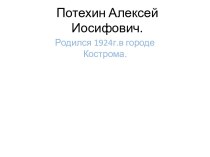 Потехин Алексей Иосифович.

Родился 1924г.в городе Кострома.